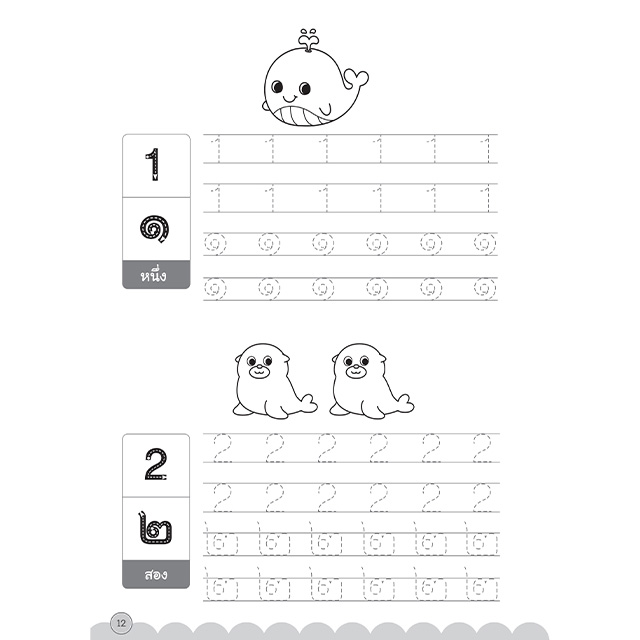 1
๑
หนึ่ง

1 1 1 1 1 1
1 1 1 1 1 1
๑ ๑ ๑ ๑ ๑ ๑
๑ ๑ ๑ ๑ ๑ ๑

2
๒
สอง

2 2 2 2 2 2
2 2 2 2 2 2
๒ ๒ ๒ ๒ ๒ ๒
๒ ๒ ๒ ๒ ๒ ๒

12